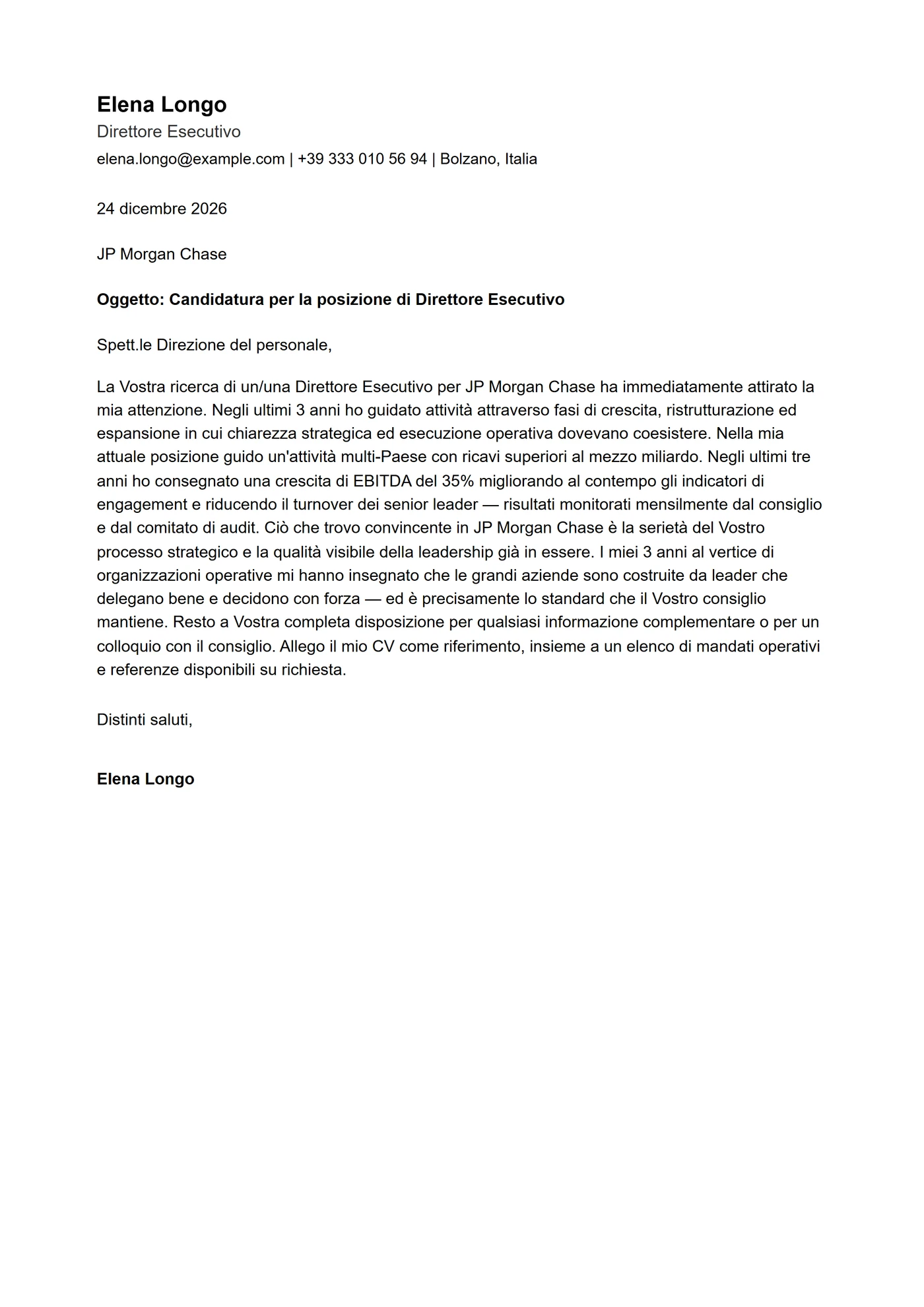 Elena Longo
Direttore Esecutivo
elena.longo@example.com | +39 333 010 56 94 | Bolzano, Italia

24 dicembre 2026

JP Morgan Chase

Oggetto: Candidatura per la posizione di Direttore Esecutivo

Spett.le Direzione del personale,

La Vostra ricerca di un/una Direttore Esecutivo per JP Morgan Chase ha immediatamente attirato la mia attenzione. Negli ultimi 3 anni ho guidato attività attraverso fasi di crescita, ristrutturazione ed espansione in cui chiarezza strategica ed esecuzione operativa dovevano coesistere. Nella mia attuale posizione guido un'attività multi-Paese con ricavi superiori al mezzo miliardo. Negli ultimi tre anni ho consegnato una crescita di EBITDA del 35% migliorando al contempo gli indicatori di engagement e riducendo il turnover dei senior leader — risultati monitorati mensilmente dal consiglio e dal comitato di audit. Ciò che trovo convincente in JP Morgan Chase è la serietà del Vostro processo strategico e la qualità visibile della leadership già in essere. I miei 3 anni al vertice di organizzazioni operative mi hanno insegnato che le grandi aziende sono costruite da leader che delegano bene e decidono con forza — ed è precisamente lo standard che il Vostro consiglio mantiene. Resto a Vostra completa disposizione per qualsiasi informazione complementare o per un colloquio con il consiglio. Allego il mio CV come riferimento, insieme a un elenco di mandati operativi e referenze disponibili su richiesta.

Distinti saluti,

Elena Longo